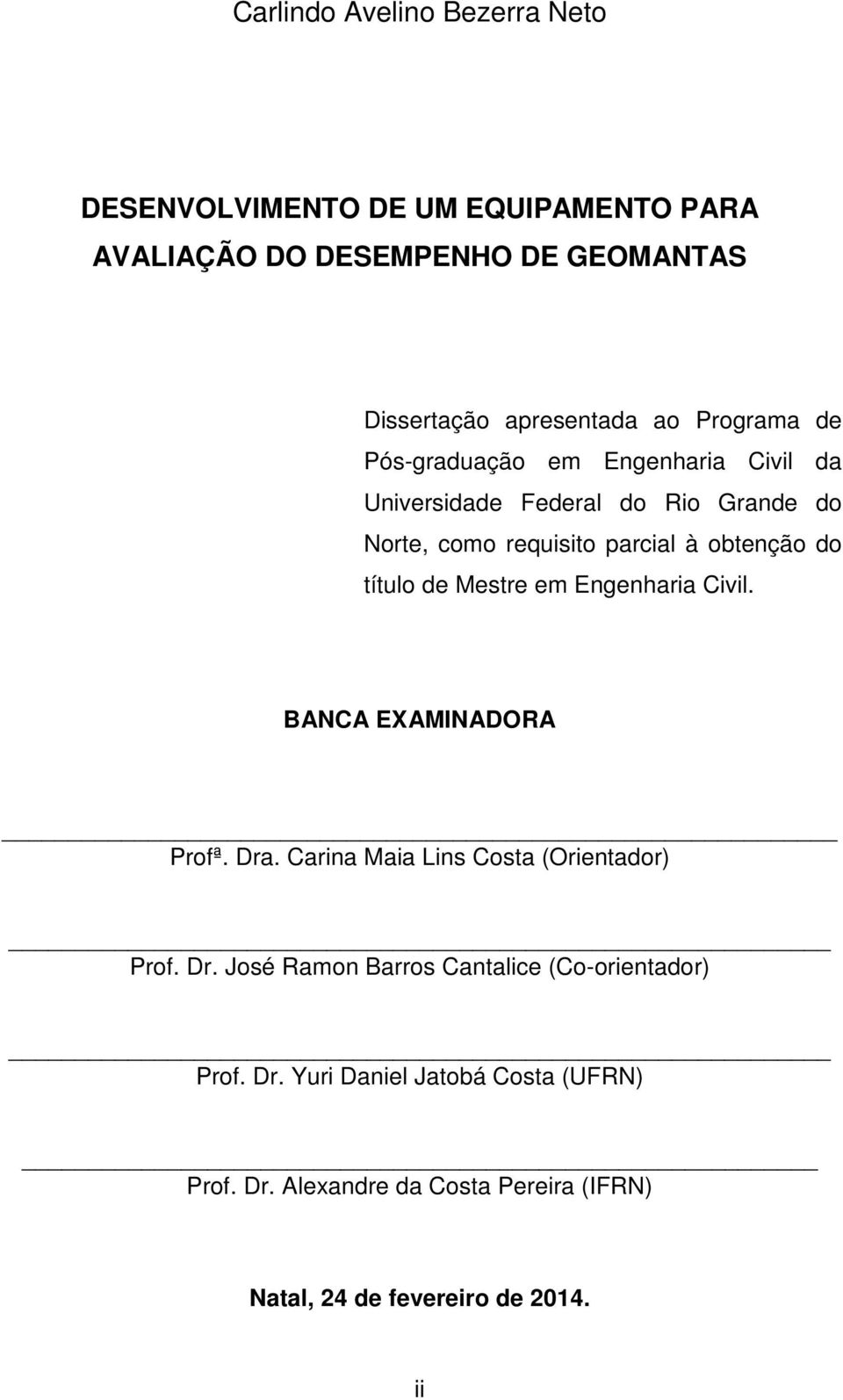 Carlindo Avelino Bezerra Neto

DESENVOLVIMENTO DE UM EQUIPAMENTO PARA AVALIAÇÃO DO DESEMPENHO DE GEOMANTAS

Dissertação apresentada ao Programa de Pós-graduação em Engenharia Civil da Universidade Federal do Rio Grande do Norte, como requisito parcial à obtenção do título de Mestre em Engenharia Civil.

BANCA EXAMINADORA

Profª. Dra. Carina Maia Lins Costa (Orientador)

Prof. Dr. José Ramon Barros Cantalice (Co-orientador)

Prof. Dr. Yuri Daniel Jatobá Costa (UFRN)

Prof. Dr. Alexandre da Costa Pereira (IFRN)

Natal, 24 de fevereiro de 2014.

ii